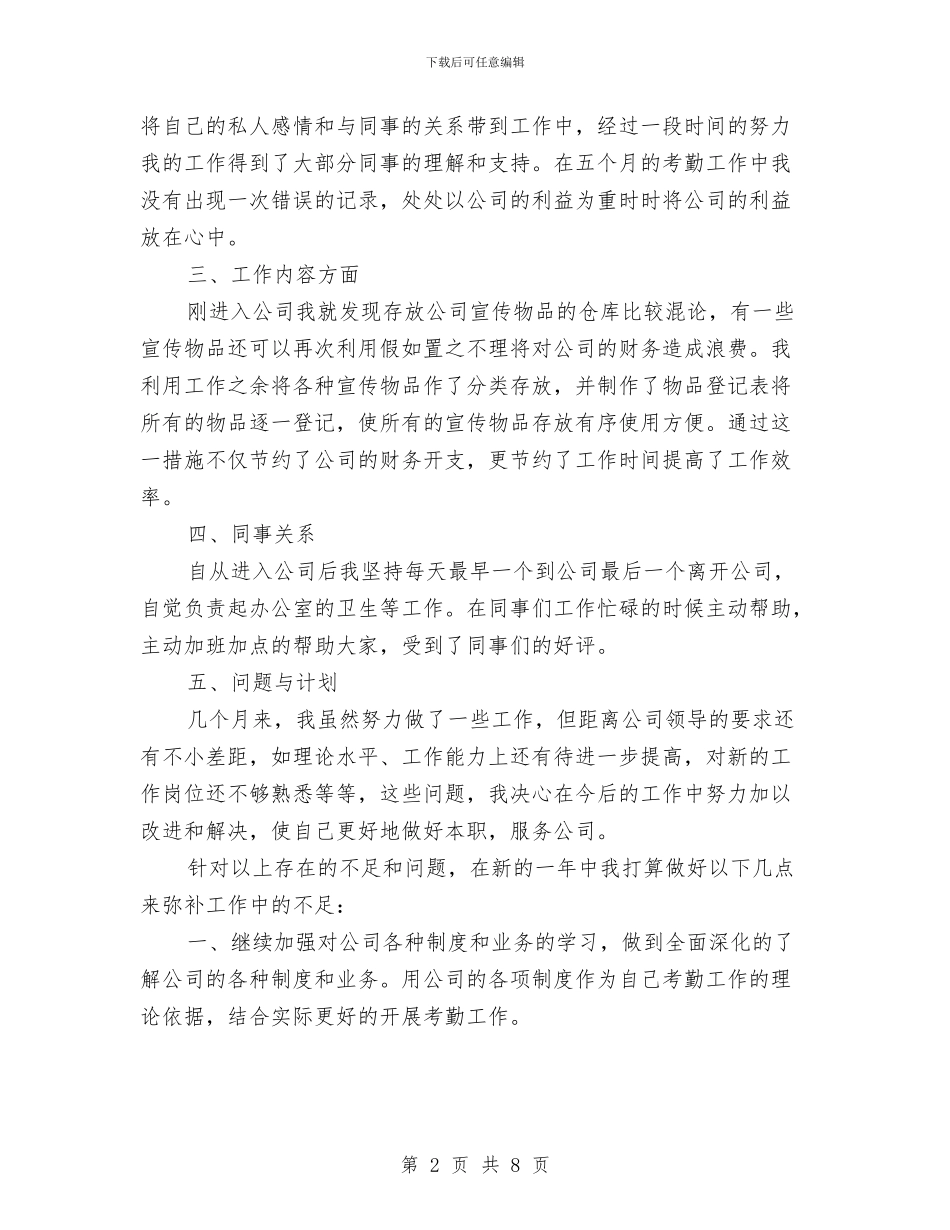 下载后可任意编辑

将自己的私人感情和与同事的关系带到工作中，经过一段时间的努力我的工作得到了大部分同事的理解和支持。在五个月的考勤工作中我没有出现一次错误的记录，处处以公司的利益为重时时将公司的利益放在心中。

三、工作内容方面

刚进入公司我就发现存放公司宣传物品的仓库比较混论，有一些宣传物品还可以再次利用假如置之不理将对公司的财务造成浪费。我利用工作之余将各种宣传物品作了分类存放，并制作了物品登记表将所有的物品逐一登记，使所有的宣传物品存放有序使用方便。通过这一措施不仅节约了公司的财务开支，更节约了工作时间提高了工作效率。

四、同事关系

自从进入公司后我坚持每天最早一个到公司最后一个离开公司，自觉负责起办公室的卫生等工作。在同事们工作忙碌的时候主动帮助，主动加班加点的帮助大家，受到了同事们的好评。

五、问题与计划

几个月来，我虽然努力做了一些工作，但距离公司领导的要求还有不小差距，如理论水平、工作能力上还有待进一步提高，对新的工作岗位还不够熟悉等等，这些问题，我决心在今后的工作中努力加以改进和解决，使自己更好地做好本职，服务公司。

针对以上存在的不足和问题，在新的一年中我打算做好以下几点来弥补工作中的不足：

一、继续加强对公司各种制度和业务的学习，做到全面深化的了解公司的各种制度和业务。用公司的各项制度作为自己考勤工作的理论依据，结合实际更好的开展考勤工作。

第 2 页 共 8 页